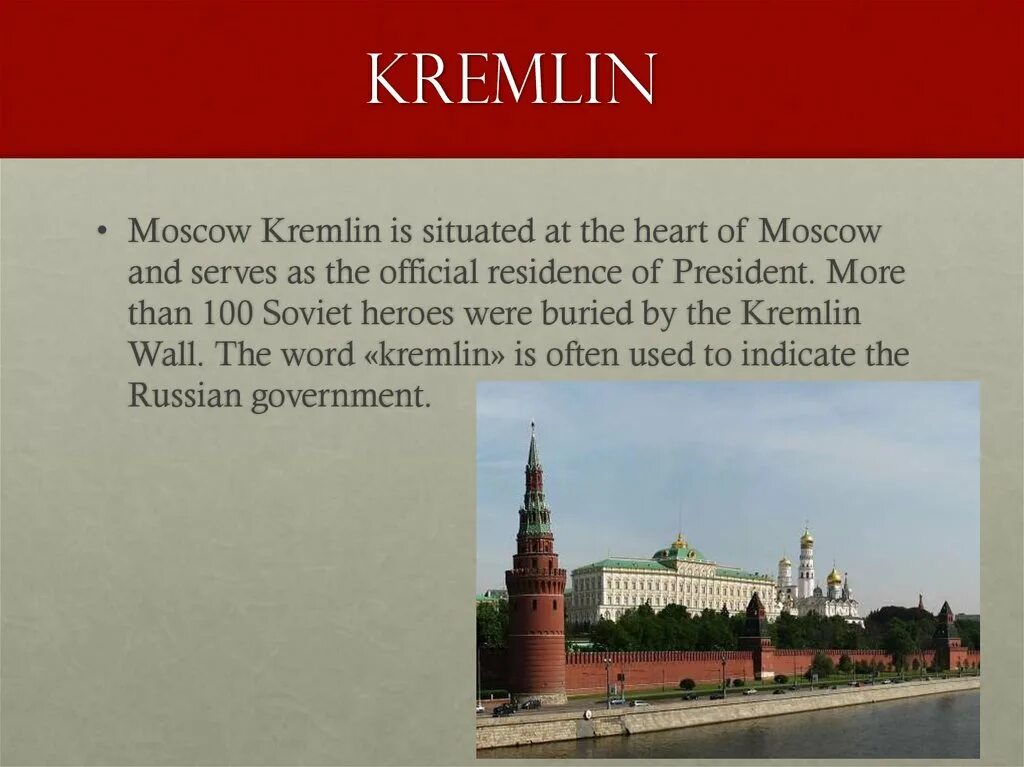 KREMLIN

• Moscow Kremlin is situated at the heart of Moscow and serves as the official residence of President. More than 100 Soviet heroes were buried by the Kremlin Wall. The word «kremlin» is often used to indicate the Russian government.